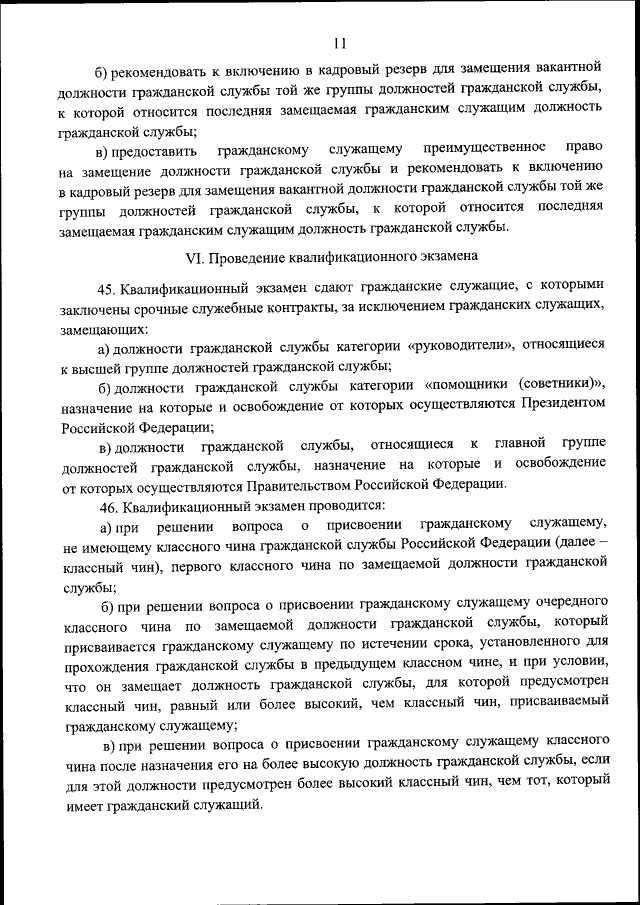 11

б) рекомендовать к включению в кадровый резерв для замещения вакантной должности гражданской службы той же группы должностей гражданской службы, к которой относится последняя замещаемая гражданским служащим должность гражданской службы;

в) предоставить гражданскому служащему преимущественное право на замещение должности гражданской службы и рекомендовать к включению в кадровый резерв для замещения вакантной должности гражданской службы той же группы должностей гражданской службы, к которой относится последняя замещаемая гражданским служащим должность гражданской службы.

VI. Проведение квалификационного экзамена

45. Квалификационный экзамен сдают гражданские служащие, с которыми заключены срочные служебные контракты, за исключением гражданских служащих, замещающих:

а) должности гражданской службы категории «руководители», относящиеся к высшей группе должностей гражданской службы;

б) должности гражданской службы категории «помощники (советники)», назначение на которые и освобождение от которых осуществляются Президентом Российской Федерации;

в) должности гражданской службы, относящиеся к главной группе должностей гражданской службы, назначение на которые и освобождение от которых осуществляются Правительством Российской Федерации.

46. Квалификационный экзамен проводится:

а) при решении вопроса о присвоении гражданскому служащему, не имеющему классного чина гражданской службы Российской Федерации (далее – классный чин), первого классного чина по замещаемой должности гражданской службы;

б) при решении вопроса о присвоении гражданскому служащему очередного классного чина по замещаемой должности гражданской службы, который присваивается гражданскому служащему по истечении срока, установленного для прохождения гражданской службы в предыдущем классном чине, и при условии, что он замещает должность гражданской службы, для которой предусмотрен классный чин, равный или более высокий, чем классный чин, присваиваемый гражданскому служащему;

в) при решении вопроса о присвоении гражданскому служащему классного чина после назначения его на более высокую должность гражданской службы, если для этой должности предусмотрен более высокий классный чин, чем тот, который имеет гражданский служащий.